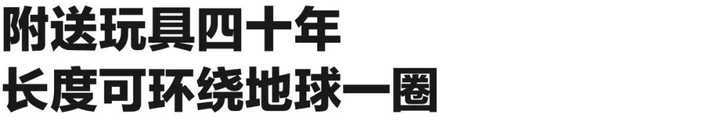 附送玩具四十年
长度可环绕地球一圈